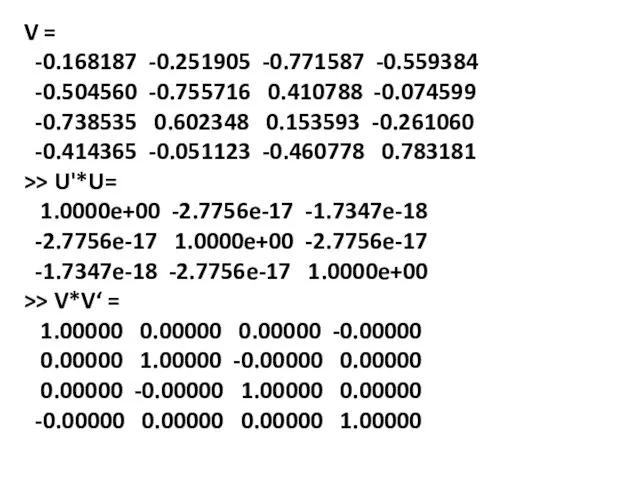 V =
-0.168187 -0.251905 -0.771587 -0.559384
-0.504560 -0.755716 0.410788 -0.074599
-0.738535 0.602348 0.153593 -0.261060
-0.414365 -0.051123 -0.460778 0.783181
>> U'*U=
1.0000e+00 -2.7756e-17 -1.7347e-18
-2.7756e-17 1.0000e+00 -2.7756e-17
-1.7347e-18 -2.7756e-17 1.0000e+00
>> V*V‘ =
1.00000 0.00000 0.00000 -0.00000
0.00000 1.00000 -0.00000 0.00000
0.00000 -0.00000 1.00000 0.00000
-0.00000 0.00000 0.00000 1.00000